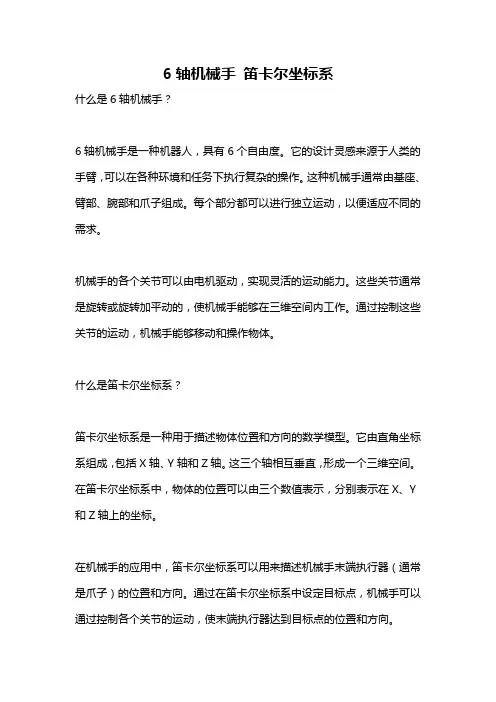 6 轴机械手 笛卡尔坐标系

什么是 6 轴机械手？

6 轴机械手是一种机器人，具有 6 个自由度。它的设计灵感来源于人类的手臂，可以在各种环境和任务下执行复杂的操作。这种机械手通常由基座、臂部、腕部和爪子组成。每个部分都可以进行独立运动，以便适应不同的需求。

机械手的各个关节可以由电机驱动，实现灵活的运动能力。这些关节通常是旋转或旋转加平动的，使机械手能够在三维空间内工作。通过控制这些关节的运动，机械手能够移动和操作物体。

什么是笛卡尔坐标系？

笛卡尔坐标系是一种用于描述物体位置和方向的数学模型。它由直角坐标系组成，包括 X 轴、Y 轴和 Z 轴。这三个轴相互垂直，形成一个三维空间。在笛卡尔坐标系中，物体的位置可以由三个数值表示，分别表示在 X、Y 和 Z 轴上的坐标。

在机械手的应用中，笛卡尔坐标系可以用来描述机械手末端执行器（通常是爪子）的位置和方向。通过在笛卡尔坐标系中设定目标点，机械手可以通过控制各个关节的运动，使末端执行器达到目标点的位置和方向。